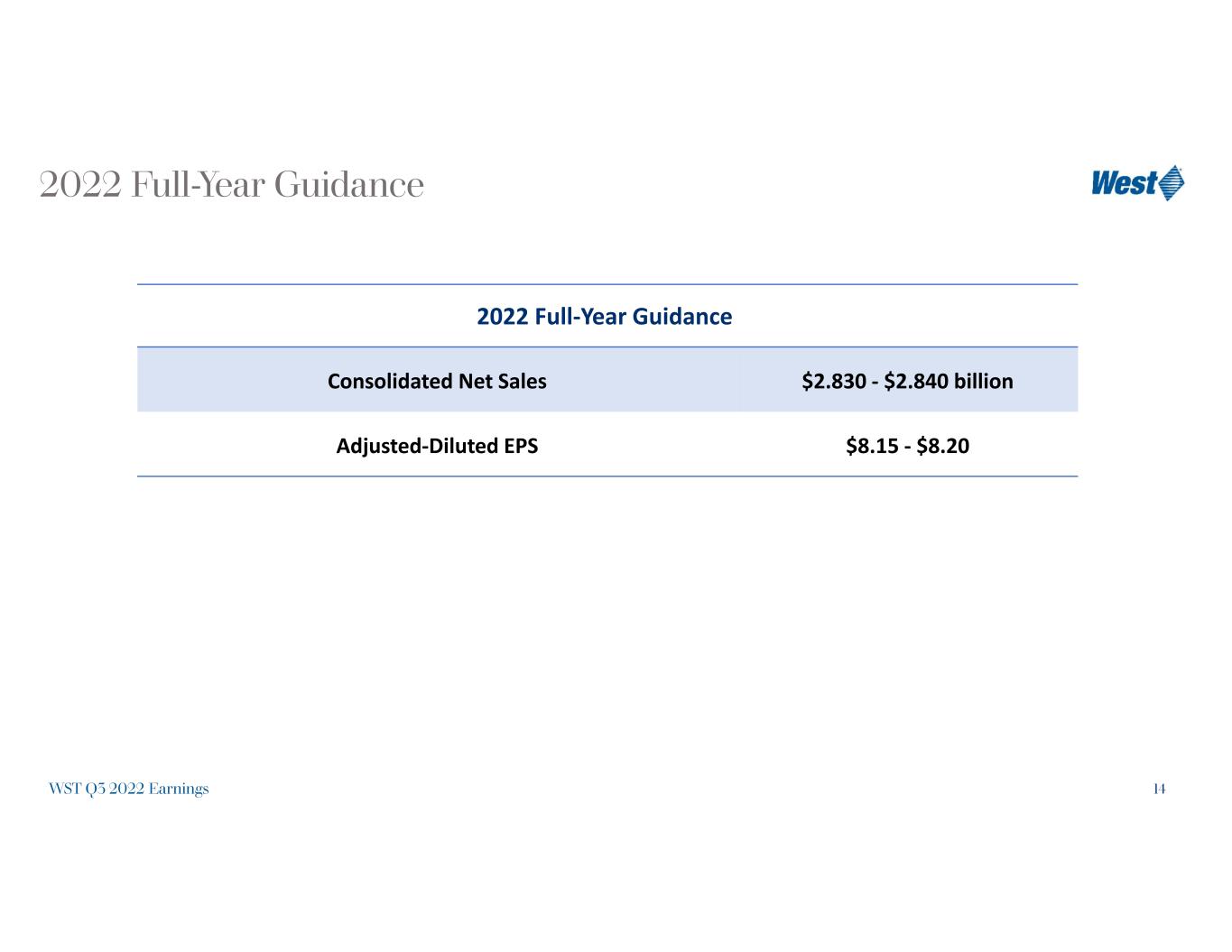 2022 Full-Year Guidance

West

| 2022 Full-Year Guidance | |
|---|---|
| Consolidated Net Sales | \$2.830 - \$2.840 billion |
| Adjusted-Diluted EPS | \$8.15 - \$8.20 |

WST Q3 2022 Earnings

14